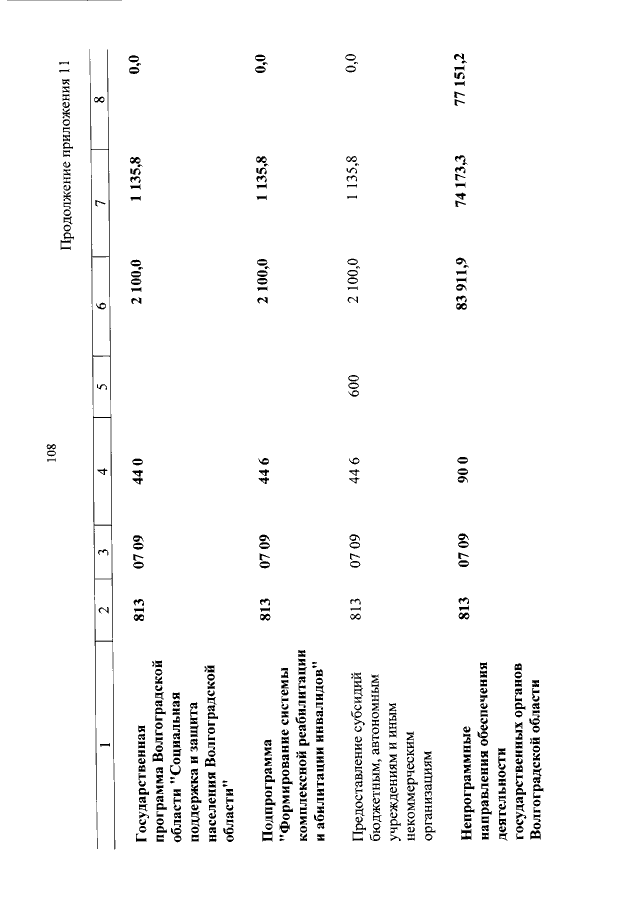 108

Продолжение приложения 11

| 1 | 2 | 3 | 4 | 5 | 6 | 7 | 8 |
|---|---|---|---|---|---|---|---|
| Государственная программа Волгоградской области "Социальная поддержка и защита населения Волгоградской области" | 813 | 07 09 | 44 0 | | 2 100,0 | 1 135,8 | 0,0 |
| Подпрограмма "Формирование системы комплексной реабилитации и абилитации инвалидов" | 813 | 07 09 | 44 6 | | 2 100,0 | 1 135,8 | 0,0 |
| Предоставление субсидий бюджетным, автономным учреждениям и иным некоммерческим организациям | 813 | 07 09 | 44 6 | 600 | 2 100,0 | 1 135,8 | 0,0 |
| Непрограммные направления обеспечения деятельности государственных органов Волгоградской области | 813 | 07 09 | 90 0 | | 83 911,9 | 74 173,3 | 77 151,2 |